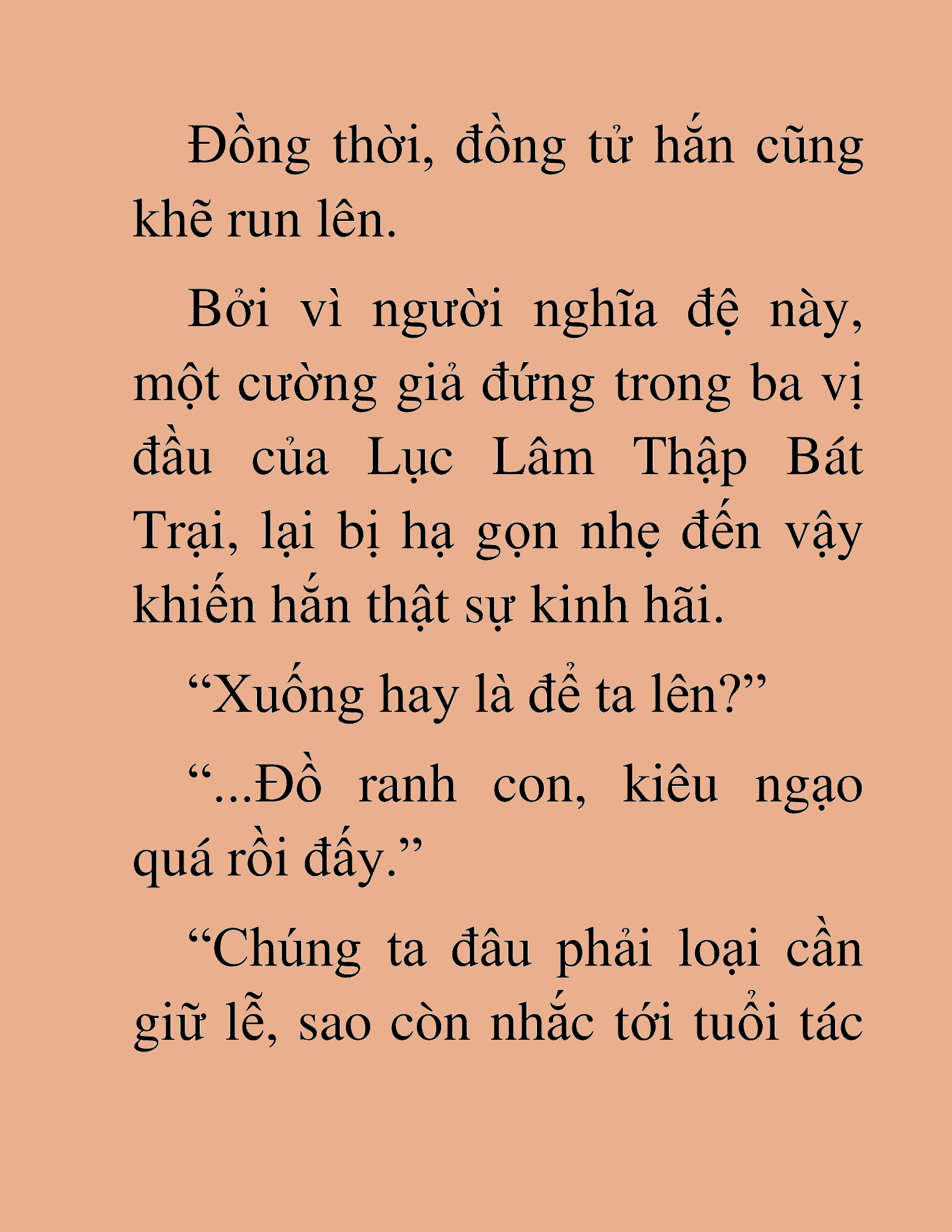 Đồng thời, đồng tử hắn cũng khẽ run lên.

Bởi vì người nghĩa đệ này, một cường giả đứng trong ba vị đầu của Lục Lâm Thập Bát Trại, lại bị hạ gọn nhẹ đến vậy khiến hắn thật sự kinh hãi.

“Xuống hay là để ta lên?”

“...Đồ ranh con, kiêu ngạo quá rồi đấy.”

“Chúng ta đâu phải loại cần giữ lễ, sao còn nhắc tới tuổi tác